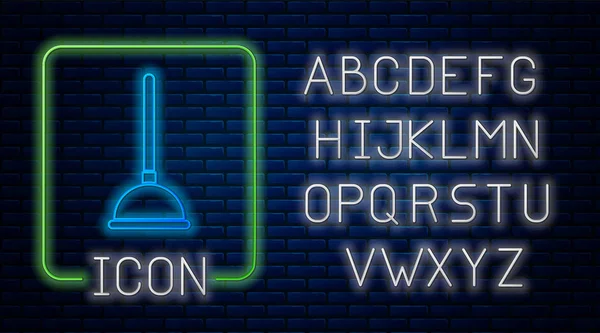 ICON

ABCDEFG
HIJKLMN
OPQRSTU
VWXYZ